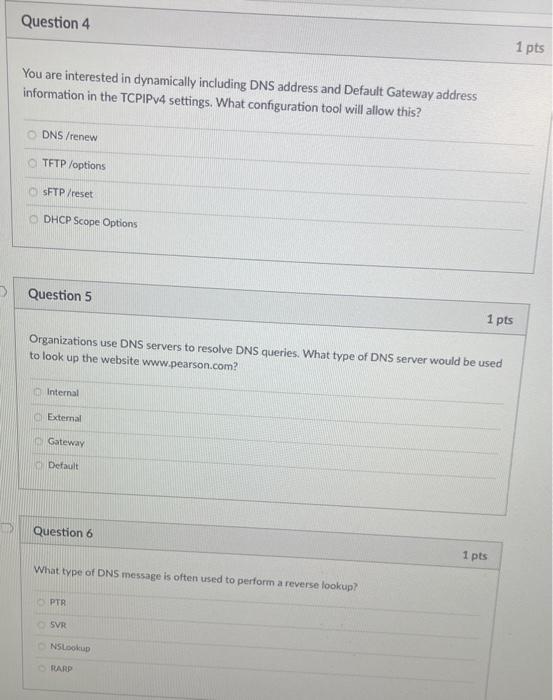 Question 4

1 pts

You are interested in dynamically including DNS address and Default Gateway address information in the TCPIPv4 settings. What configuration tool will allow this?

DNS /renew

TFTP /options

sFTP /reset

DHCP Scope Options

Question 5

1 pts

Organizations use DNS servers to resolve DNS queries. What type of DNS server would be used to look up the website www.pearson.com?

Internal

External

Gateway

Default

Question 6

1 pts

What type of DNS message is often used to perform a reverse lookup?

PTR

SVR

NSLookup

RARP